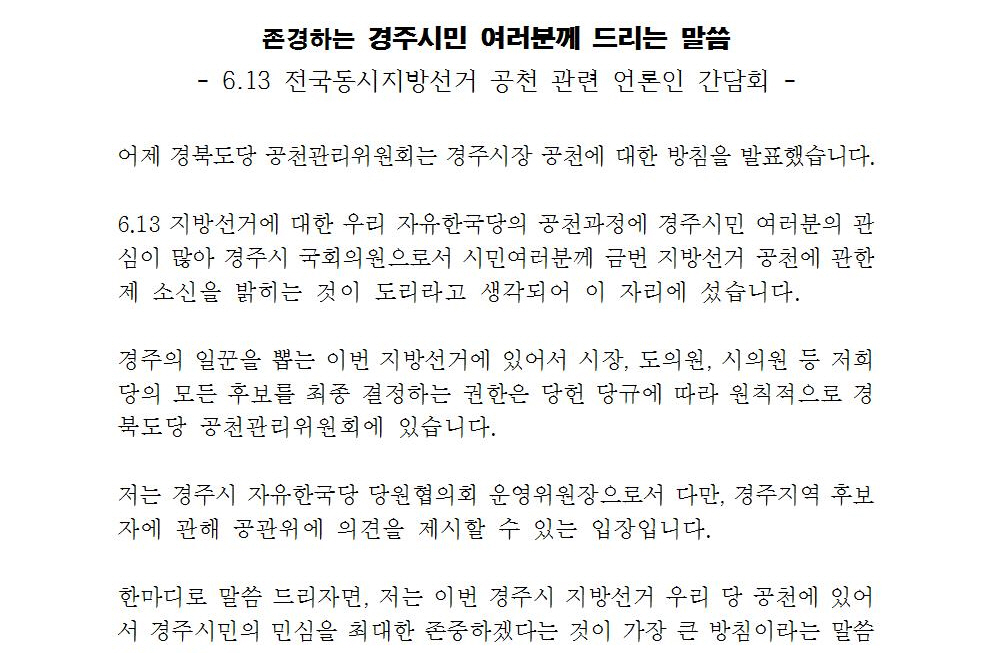 존경하는 경주시민 여러분께 드리는 말씀
- 6.13 전국동시지방선거 공천 관련 언론인 간담회 -

어제 경북도당 공천관리위원회는 경주시장 공천에 대한 방침을 발표했습니다.

6.13 지방선거에 대한 우리 자유한국당의 공천과정에 경주시민 여러분의 관심이 많아 경주시 국회의원으로서 시민여러분께 금번 지방선거 공천에 관한 제 소신을 밝히는 것이 도리라고 생각되어 이 자리에 섰습니다.

경주의 일꾼을 뽑는 이번 지방선거에 있어서 시장, 도의원, 시의원 등 저희 당의 모든 후보를 최종 결정하는 권한은 당헌 당규에 따라 원칙적으로 경북도당 공천관리위원회에 있습니다.

저는 경주시 자유한국당 당원협의회 운영위원장으로서 다만, 경주지역 후보자에 관해 공관위에 의견을 제시할 수 있는 입장입니다.

한마디로 말씀 드리자면, 저는 이번 경주시 지방선거 우리 당 공천에 있어서 경주시민의 민심을 최대한 존중하겠다는 것이 가장 큰 방침이라는 말씀